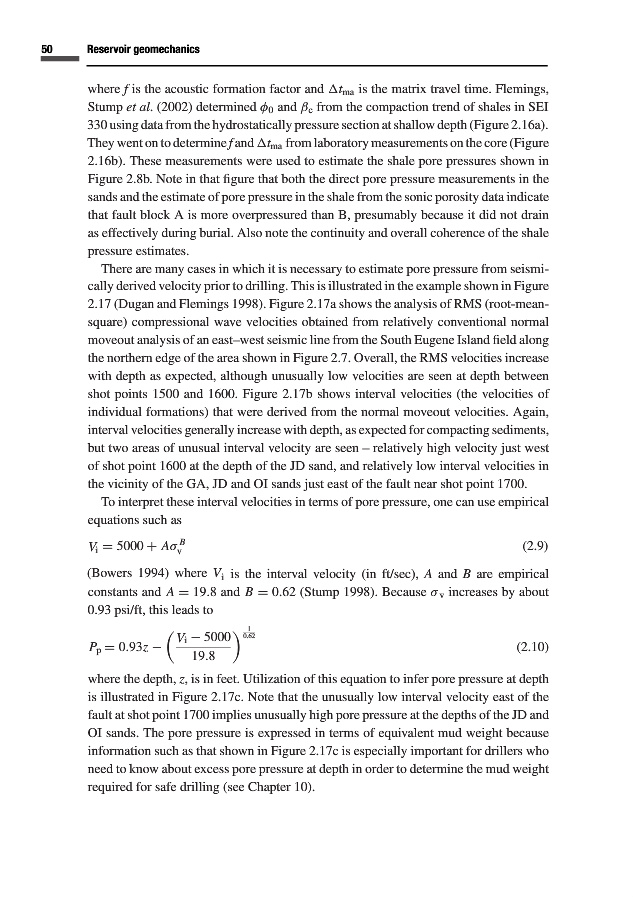 50 Reservoir geomechanics

where $f$ is the acoustic formation factor and $\Delta t_{ma}$ is the matrix travel time. Flemings, Stump *et al.* (2002) determined $\phi_0$ and $\beta_c$ from the compaction trend of shales in SEI 330 using data from the hydrostatically pressure section at shallow depth (Figure 2.16a). They went on to determine $f$ and $\Delta t_{ma}$ from laboratory measurements on the core (Figure 2.16b). These measurements were used to estimate the shale pore pressures shown in Figure 2.8b. Note in that figure that both the direct pore pressure measurements in the sands and the estimate of pore pressure in the shale from the sonic porosity data indicate that fault block A is more overpressured than B, presumably because it did not drain as effectively during burial. Also note the continuity and overall coherence of the shale pressure estimates.

There are many cases in which it is necessary to estimate pore pressure from seismically derived velocity prior to drilling. This is illustrated in the example shown in Figure 2.17 (Dugan and Flemings 1998). Figure 2.17a shows the analysis of RMS (root-mean-square) compressional wave velocities obtained from relatively conventional normal moveout analysis of an east–west seismic line from the South Eugene Island field along the northern edge of the area shown in Figure 2.7. Overall, the RMS velocities increase with depth as expected, although unusually low velocities are seen at depth between shot points 1500 and 1600. Figure 2.17b shows interval velocities (the velocities of individual formations) that were derived from the normal moveout velocities. Again, interval velocities generally increase with depth, as expected for compacting sediments, but two areas of unusual interval velocity are seen – relatively high velocity just west of shot point 1600 at the depth of the JD sand, and relatively low interval velocities in the vicinity of the GA, JD and OI sands just east of the fault near shot point 1700.

To interpret these interval velocities in terms of pore pressure, one can use empirical equations such as

$V_i = 5000 + A\sigma_v^B$ (2.9)

(Bowers 1994) where $V_i$ is the interval velocity (in ft/sec), $A$ and $B$ are empirical constants and $A = 19.8$ and $B = 0.62$ (Stump 1998). Because $\sigma_v$ increases by about 0.93 psi/ft, this leads to

$P_p = 0.93z - \left(\frac{V_i - 5000}{19.8}\right)^{\frac{1}{0.62}}$ (2.10)

where the depth, $z$, is in feet. Utilization of this equation to infer pore pressure at depth is illustrated in Figure 2.17c. Note that the unusually low interval velocity east of the fault at shot point 1700 implies unusually high pore pressure at the depths of the JD and OI sands. The pore pressure is expressed in terms of equivalent mud weight because information such as that shown in Figure 2.17c is especially important for drillers who need to know about excess pore pressure at depth in order to determine the mud weight required for safe drilling (see Chapter 10).